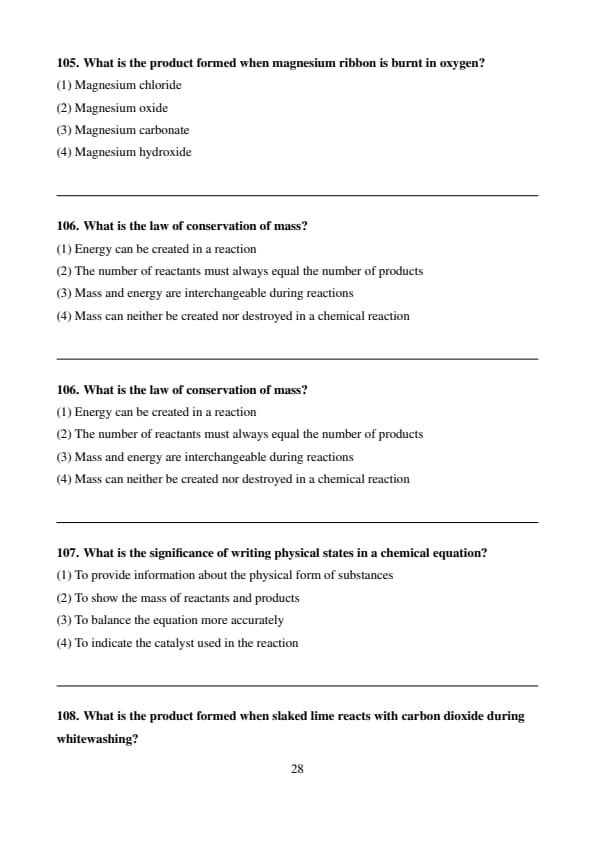 105. What is the product formed when magnesium ribbon is burnt in oxygen?
(1) Magnesium chloride
(2) Magnesium oxide
(3) Magnesium carbonate
(4) Magnesium hydroxide

106. What is the law of conservation of mass?
(1) Energy can be created in a reaction
(2) The number of reactants must always equal the number of products
(3) Mass and energy are interchangeable during reactions
(4) Mass can neither be created nor destroyed in a chemical reaction

106. What is the law of conservation of mass?
(1) Energy can be created in a reaction
(2) The number of reactants must always equal the number of products
(3) Mass and energy are interchangeable during reactions
(4) Mass can neither be created nor destroyed in a chemical reaction

107. What is the significance of writing physical states in a chemical equation?
(1) To provide information about the physical form of substances
(2) To show the mass of reactants and products
(3) To balance the equation more accurately
(4) To indicate the catalyst used in the reaction

108. What is the product formed when slaked lime reacts with carbon dioxide during whitewashing?

28